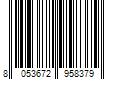 8 053672 958379